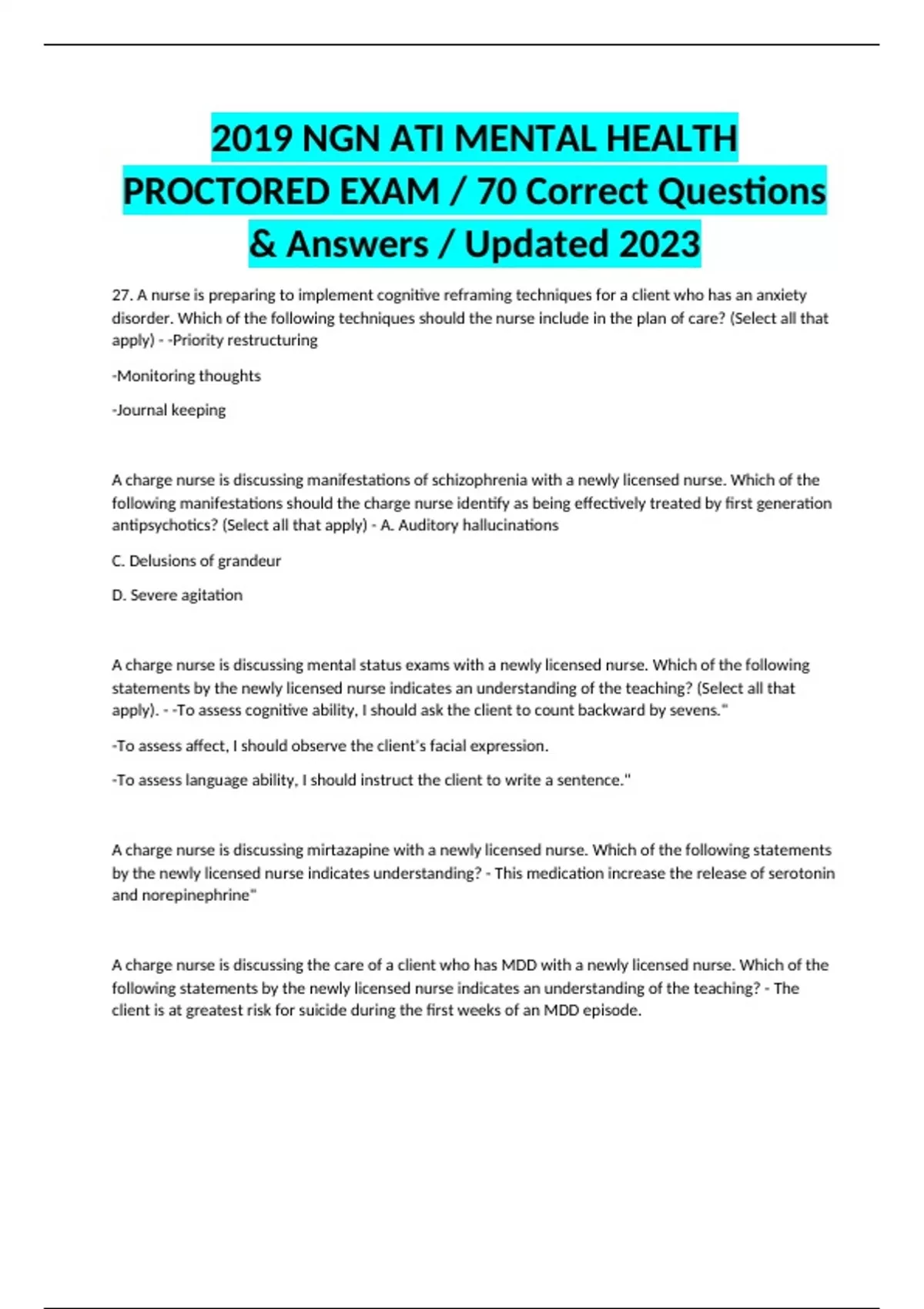 2019 NGN ATI MENTAL HEALTH PROCTORED EXAM / 70 Correct Questions & Answers / Updated 2023

27. A nurse is preparing to implement cognitive reframing techniques for a client who has an anxiety disorder. Which of the following techniques should the nurse include in the plan of care? (Select all that apply) - -Priority restructuring

-Monitoring thoughts

-Journal keeping

A charge nurse is discussing manifestations of schizophrenia with a newly licensed nurse. Which of the following manifestations should the charge nurse identify as being effectively treated by first generation antipsychotics? (Select all that apply) - A. Auditory hallucinations

C. Delusions of grandeur

D. Severe agitation

A charge nurse is discussing mental status exams with a newly licensed nurse. Which of the following statements by the newly licensed nurse indicates an understanding of the teaching? (Select all that apply). - -To assess cognitive ability, I should ask the client to count backward by sevens."

-To assess affect, I should observe the client's facial expression.

-To assess language ability, I should instruct the client to write a sentence."

A charge nurse is discussing mirtazapine with a newly licensed nurse. Which of the following statements by the newly licensed nurse indicates understanding? - This medication increase the release of serotonin and norepinephrine"

A charge nurse is discussing the care of a client who has MDD with a newly licensed nurse. Which of the following statements by the newly licensed nurse indicates an understanding of the teaching? - The client is at greatest risk for suicide during the first weeks of an MDD episode.